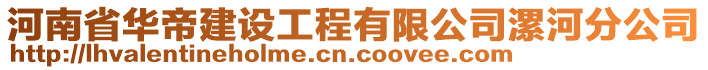 河南省华帝建设工程有限公司漯河分公司
http://lhvalentineholme.cn.coovee.com